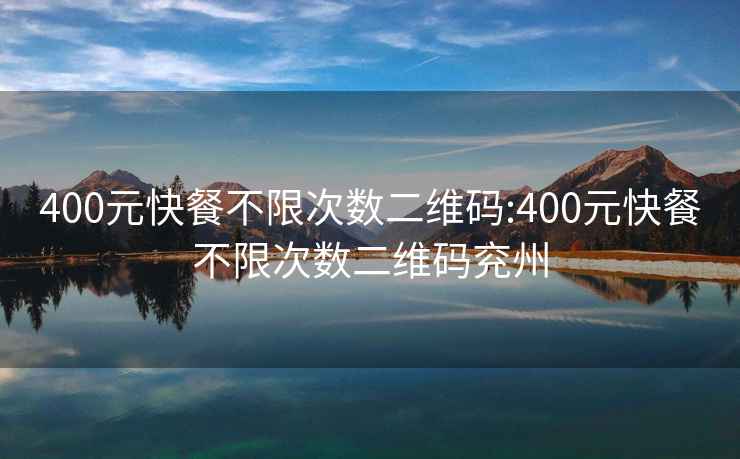 400元快餐不限次数二维码:400元快餐不限次数二维码兖州